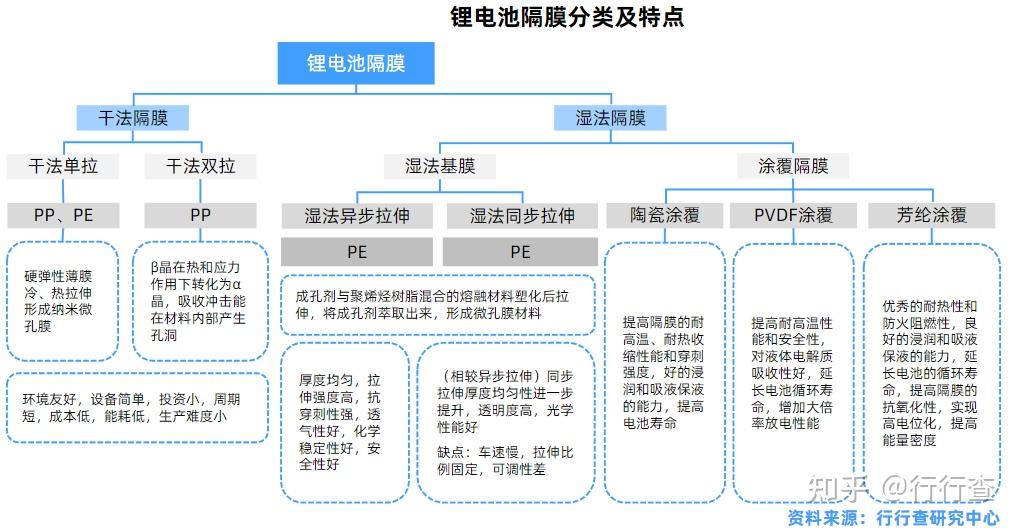 锂电池隔膜分类及特点

锂电池隔膜

干法隔膜

湿法隔膜

干法单拉

干法双拉

湿法基膜

涂覆隔膜

PP、PE

PP

湿法异步拉伸

湿法同步拉伸

陶瓷涂覆

PVDF涂覆

芳纶涂覆

PE

PE

硬弹性薄膜冷、热拉伸形成纳米微孔膜

β晶在热和应力作用下转化为α晶，吸收冲击能在材料内部产生孔洞

成孔剂与聚烯烃树脂混合的熔融材料塑化后拉伸，将成孔剂萃取出来，形成微孔膜材料

提高隔膜的耐高温、耐热收缩性能和穿刺强度，好的浸润和吸液保液的能力，提高电池寿命

提高耐高温性能和安全性，对液体电解质吸收性好，延长电池循环寿命，增加大倍率放电性能

优秀的耐热性和防火阻燃性，良好的浸润和吸液保液的能力，延长电池的循环寿命，提高隔膜的抗氧化性，实现高电位化，提高能量密度

环境友好，设备简单，投资小，周期短，成本低，能耗低，生产难度小

厚度均匀，拉伸强度高，抗穿刺性强，透气性好，化学稳定性好，安全性好

（相较异步拉伸）同步拉伸厚度均匀性进一步提升，透明度高，光学性能好

缺点：车速慢，拉伸比例固定，可调性差

知乎 @行行查

资料来源：行行查研究中心